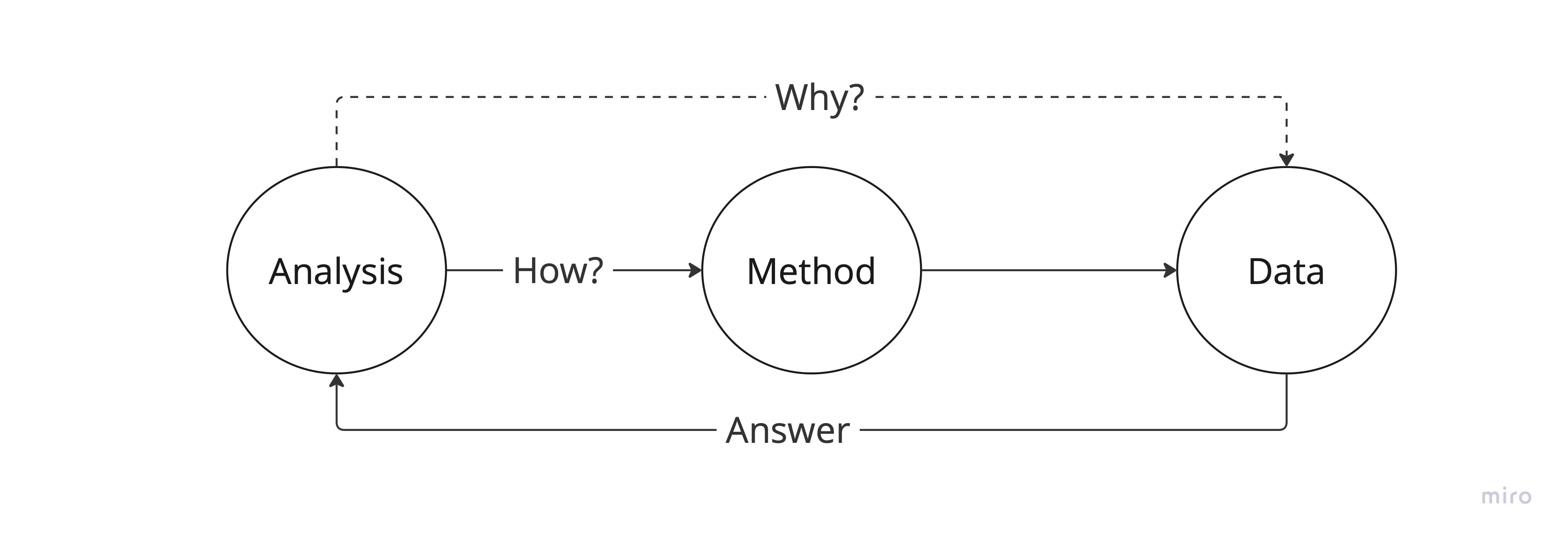 Why?

Analysis
How?
Method
Data

Answer

miro